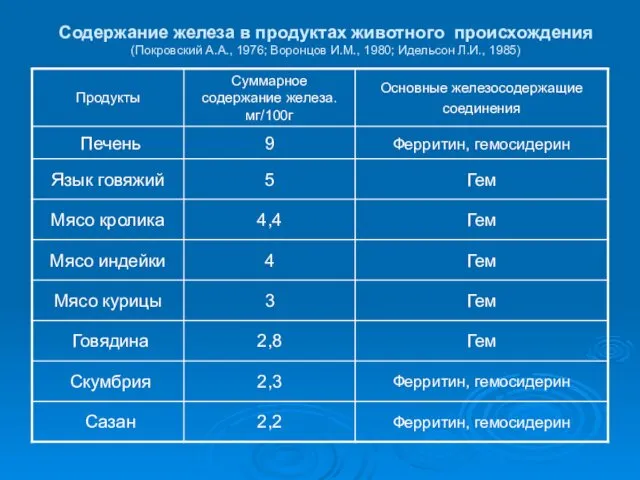 Содержание железа в продуктах животного происхождения
(Покровский А.А., 1976; Воронцов И.М., 1980; Идельсон Л.И., 1985)

| Продукты | Суммарное содержание железа. мг/100г | Основные железосодержащие соединения |
|---|---|---|
| Печень | 9 | Ферритин, гемосидерин |
| Язык говяжий | 5 | Гем |
| Мясо кролика | 4,4 | Гем |
| Мясо индейки | 4 | Гем |
| Мясо курицы | 3 | Гем |
| Говядина | 2,8 | Гем |
| Скумбрия | 2,3 | Ферритин, гемосидерин |
| Сазан | 2,2 | Ферритин, гемосидерин |